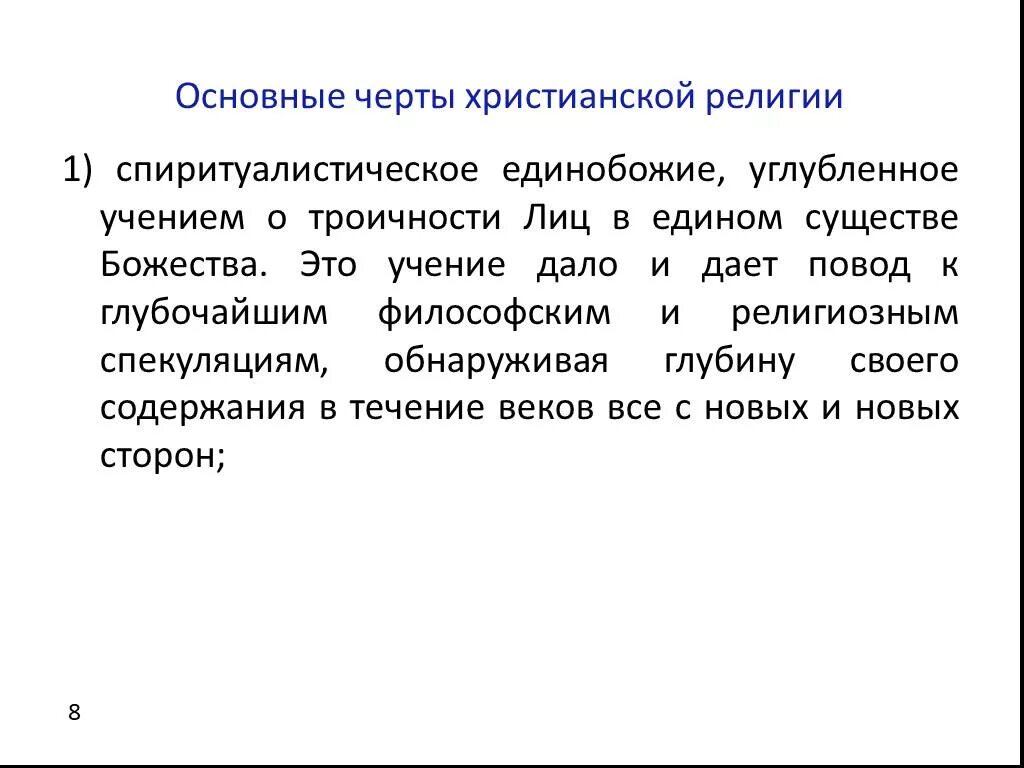 Основные черты христианской религии

1) спиритуалистическое единобожие, углубленное учением о троичности Лиц в едином существе Божества. Это учение дало и дает повод к глубочайшим философским и религиозным спекуляциям, обнаруживая глубину своего содержания в течение веков все с новых и новых сторон;

8